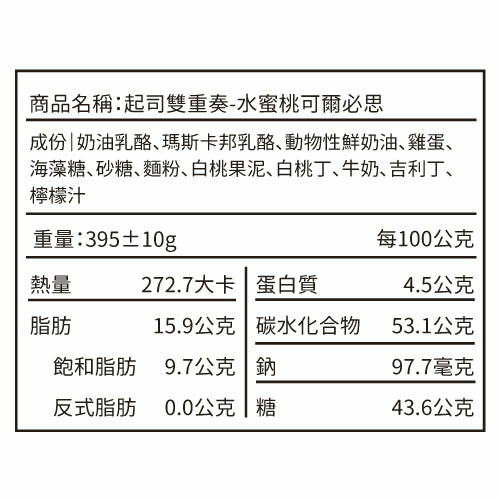 商品名稱:起司雙重奏-水蜜桃可爾必思

成份|奶油乳酪、瑪斯卡邦乳酪、動物性鮮奶油、雞蛋、海藻糖、砂糖、麵粉、白桃果泥、白桃丁、牛奶、吉利丁、檸檬汁

重量:395±10g 每100公克

熱量 272.7大卡
脂肪 15.9公克
飽和脂肪 9.7公克
反式脂肪 0.0公克

蛋白質 4.5公克
碳水化合物 53.1公克
鈉 97.7毫克
糖 43.6公克